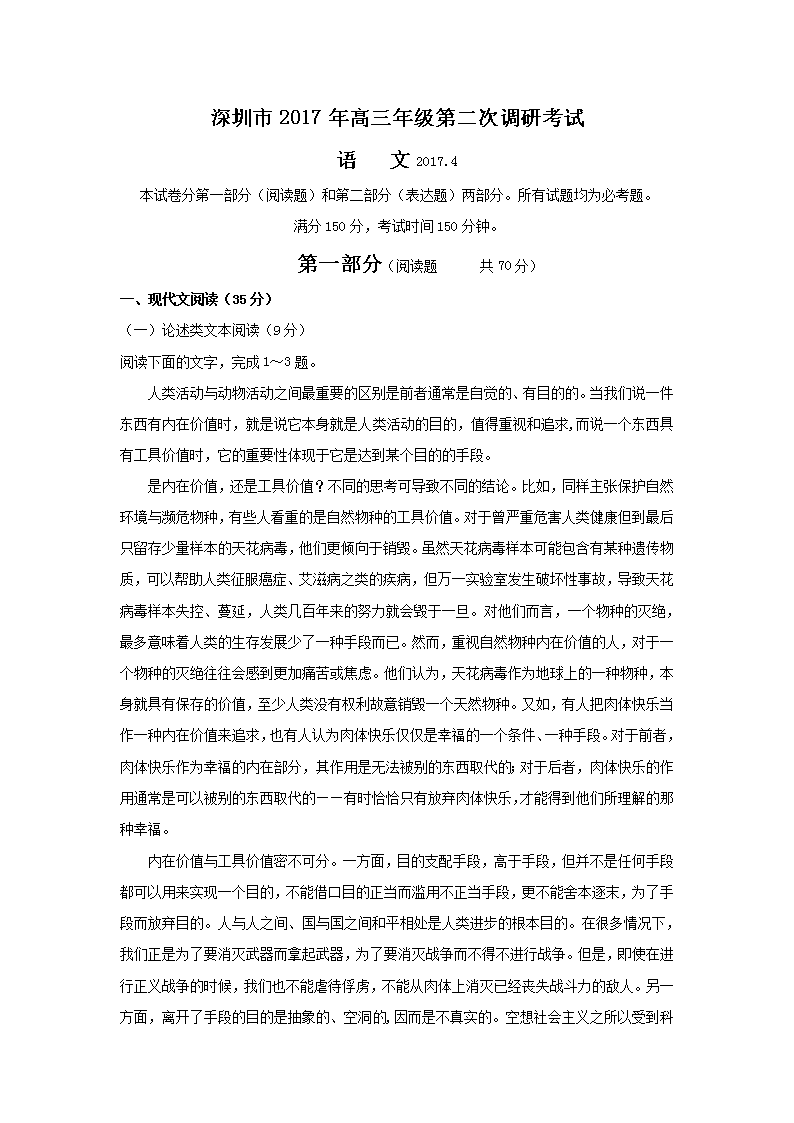 深圳市 2017 年高三年级第二次调研考试

语　文 2017.4

本试卷分第一部分（阅读题）和第二部分（表达题）两部分。所有试题均为必考题。

满分 150 分，考试时间 150 分钟。

第一部分（阅读题　　共 70 分）

一、现代文阅读（35 分）

（一）论述类文本阅读（9 分）

阅读下面的文字，完成 1～3 题。

人类活动与动物活动之间最重要的区别是前者通常是自觉的、有目的的。当我们说一件东西有内在价值时，就是说它本身就是人类活动的目的，值得重视和追求，而说一个东西具有工具价值时，它的重要性体现于它是达到某个目的的手段。

是内在价值，还是工具价值？不同的思考可导致不同的结论。比如，同样主张保护自然环境与濒危物种，有些人看重的是自然物种的工具价值。对于曾严重危害人类健康但到最后只留存少量样本的天花病毒，他们更倾向于销毁。虽然天花病毒样本可能包含有某种遗传物质，可以帮助人类征服癌症、艾滋病之类的疾病，但万一实验室发生破坏性事故，导致天花病毒样本失控、蔓延，人类几百年来的努力就会毁于一旦。对他们而言，一个物种的灭绝，最多意味着人类的生存发展少了一种手段而已。然而，重视自然物种内在价值的人，对于一个物种的灭绝往往会感到更加痛苦或焦虑。他们认为，天花病毒作为地球上的一种物种，本身就具有保存的价值，至少人类没有权利故意销毁一个天然物种。又如，有人把肉体快乐当作一种内在价值来追求，也有人认为肉体快乐仅仅是幸福的一个条件、一种手段。对于前者，肉体快乐作为幸福的内在部分，其作用是无法被别的东西取代的；对于后者，肉体快乐的作用通常是可以被别的东西取代的——有时恰恰只有放弃肉体快乐，才能得到他们所理解的那种幸福。

内在价值与工具价值密不可分。一方面，目的支配手段，高于手段，但并不是任何手段都可以用来实现一个目的，不能借口目的正当而滥用不正当手段，更不能舍本逐末，为了手段而放弃目的。人与人之间、国与国之间和平相处是人类进步的根本目的。在很多情况下，我们正是为了要消灭武器而拿起武器，为了要消灭战争而不得不进行战争。但是，即使在进行正义战争的时候，我们也不能虐待俘虏，不能从肉体上消灭已经丧失战斗力的敌人。另一方面，离开了手段的目的是抽象的、空洞的，因而是不真实的。空想社会主义之所以受到科